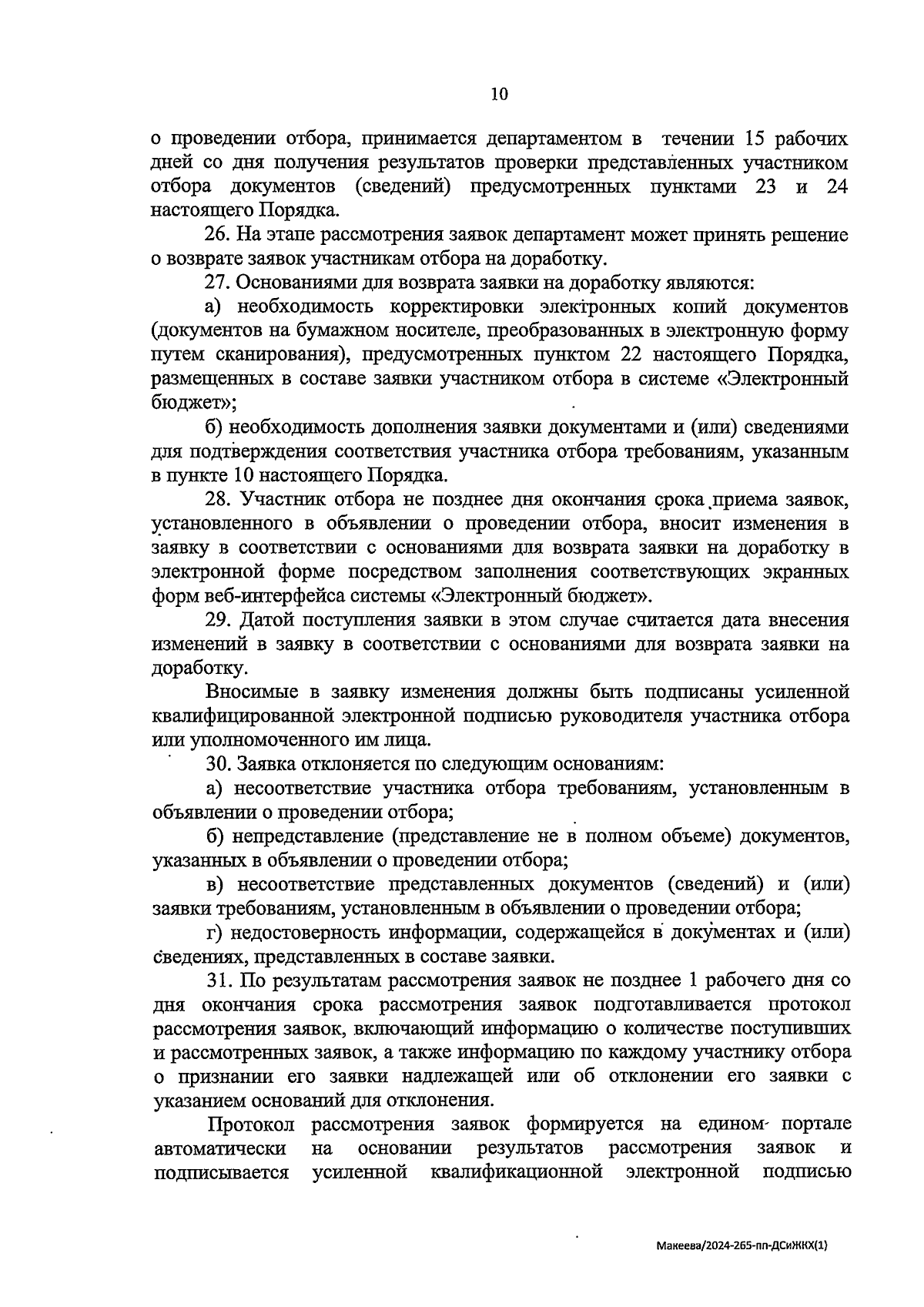 10

о проведении отбора, принимается департаментом в течении 15 рабочих дней со дня получения результатов проверки представленных участником отбора документов (сведений) предусмотренных пунктами 23 и 24 настоящего Порядка.

26. На этапе рассмотрения заявок департамент может принять решение о возврате заявок участникам отбора на доработку.

27. Основаниями для возврата заявки на доработку являются:

а) необходимость корректировки электронных копий документов (документов на бумажном носителе, преобразованных в электронную форму путем сканирования), предусмотренных пунктом 22 настоящего Порядка, размещенных в составе заявки участником отбора в системе «Электронный бюджет»;

б) необходимость дополнения заявки документами и (или) сведениями для подтверждения соответствия участника отбора требованиям, указанным в пункте 10 настоящего Порядка.

28. Участник отбора не позднее дня окончания срока приема заявок, установленного в объявлении о проведении отбора, вносит изменения в заявку в соответствии с основаниями для возврата заявки на доработку в электронной форме посредством заполнения соответствующих экранных форм веб-интерфейса системы «Электронный бюджет».

29. Датой поступления заявки в этом случае считается дата внесения изменений в заявку в соответствии с основаниями для возврата заявки на доработку.

Вносимые в заявку изменения должны быть подписаны усиленной квалифицированной электронной подписью руководителя участника отбора или уполномоченного им лица.

30. Заявка отклоняется по следующим основаниям:

а) несоответствие участника отбора требованиям, установленным в объявлении о проведении отбора;

б) непредставление (представление не в полном объеме) документов, указанных в объявлении о проведении отбора;

в) несоответствие представленных документов (сведений) и (или) заявки требованиям, установленным в объявлении о проведении отбора;

г) недостоверность информации, содержащейся в документах и (или) сведениях, представленных в составе заявки.

31. По результатам рассмотрения заявок не позднее 1 рабочего дня со дня окончания срока рассмотрения заявок подготавливается протокол рассмотрения заявок, включающий информацию о количестве поступивших и рассмотренных заявок, а также информацию по каждому участнику отбора о признании его заявки надлежащей или об отклонении его заявки с указанием оснований для отклонения.

Протокол рассмотрения заявок формируется на едином портале автоматически на основании результатов рассмотрения заявок и подписывается усиленной квалификационной электронной подписью

Макеева/2024-265-пп-ДСиЖКХ(1)